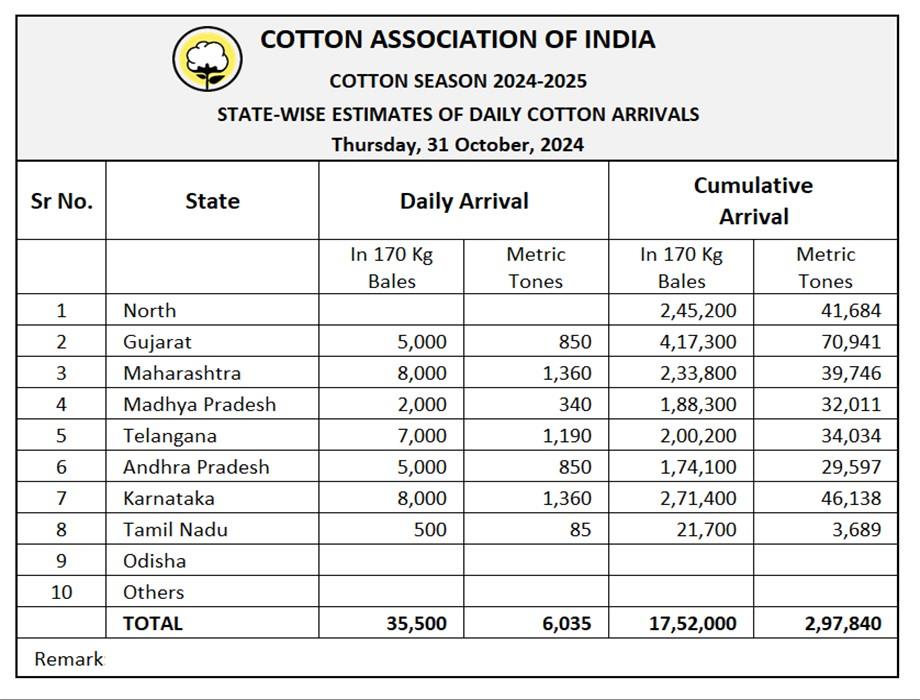 COTTON ASSOCIATION OF INDIA

COTTON SEASON 2024-2025

STATE-WISE ESTIMATES OF DAILY COTTON ARRIVALS

Thursday, 31 October, 2024

| Sr No. | State | Daily Arrival | | Cumulative Arrival | |
|---|---|---|---|---|---|
| | | In 170 Kg Bales | Metric Tones | In 170 Kg Bales | Metric Tones |
| 1 | North | | | 2,45,200 | 41,684 |
| 2 | Gujarat | 5,000 | 850 | 4,17,300 | 70,941 |
| 3 | Maharashtra | 8,000 | 1,360 | 2,33,800 | 39,746 |
| 4 | Madhya Pradesh | 2,000 | 340 | 1,88,300 | 32,011 |
| 5 | Telangana | 7,000 | 1,190 | 2,00,200 | 34,034 |
| 6 | Andhra Pradesh | 5,000 | 850 | 1,74,100 | 29,597 |
| 7 | Karnataka | 8,000 | 1,360 | 2,71,400 | 46,138 |
| 8 | Tamil Nadu | 500 | 85 | 21,700 | 3,689 |
| 9 | Odisha | | | | |
| 10 | Others | | | | |
| | TOTAL | 35,500 | 6,035 | 17,52,000 | 2,97,840 |

Remark